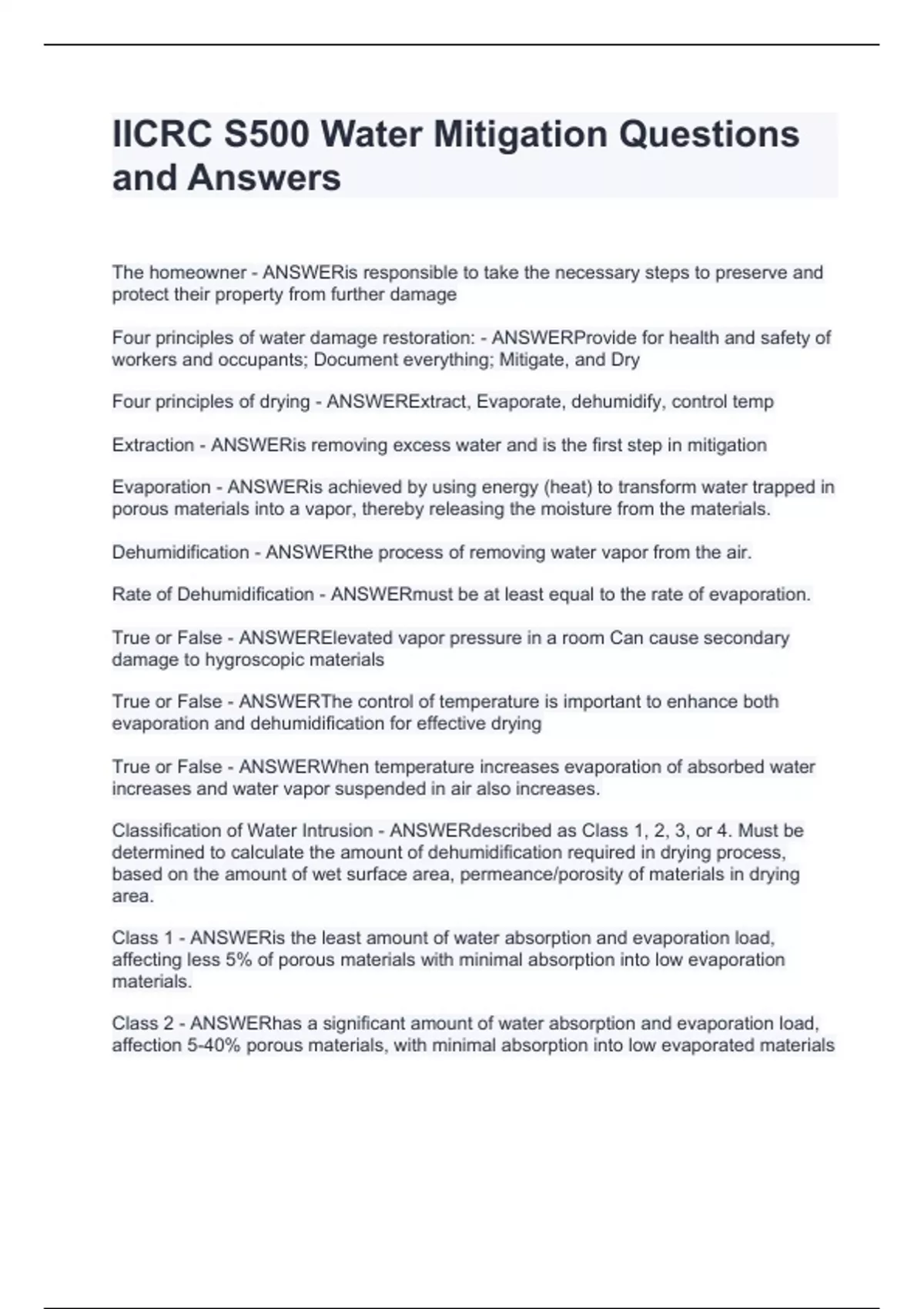 IICRC S500 Water Mitigation Questions and Answers

The homeowner - ANSWERis responsible to take the necessary steps to preserve and protect their property from further damage

Four principles of water damage restoration: - ANSWERProvide for health and safety of workers and occupants; Document everything; Mitigate, and Dry

Four principles of drying - ANSWERExtract, Evaporate, dehumidify, control temp

Extraction - ANSWERis removing excess water and is the first step in mitigation

Evaporation - ANSWERis achieved by using energy (heat) to transform water trapped in porous materials into a vapor, thereby releasing the moisture from the materials.

Dehumidification - ANSWERthe process of removing water vapor from the air.

Rate of Dehumidification - ANSWERmust be at least equal to the rate of evaporation.

True or False - ANSWERElevated vapor pressure in a room Can cause secondary damage to hygroscopic materials

True or False - ANSWERThe control of temperature is important to enhance both evaporation and dehumidification for effective drying

True or False - ANSWERWhen temperature increases evaporation of absorbed water increases and water vapor suspended in air also increases.

Classification of Water Intrusion - ANSWERdescribed as Class 1, 2, 3, or 4. Must be determined to calculate the amount of dehumidification required in drying process, based on the amount of wet surface area, permeance/porosity of materials in drying area.

Class 1 - ANSWERis the least amount of water absorption and evaporation load, affecting less 5% of porous materials with minimal absorption into low evaporation materials.

Class 2 - ANSWERhas a significant amount of water absorption and evaporation load, affection 5-40% porous materials, with minimal absorption into low evaporated materials